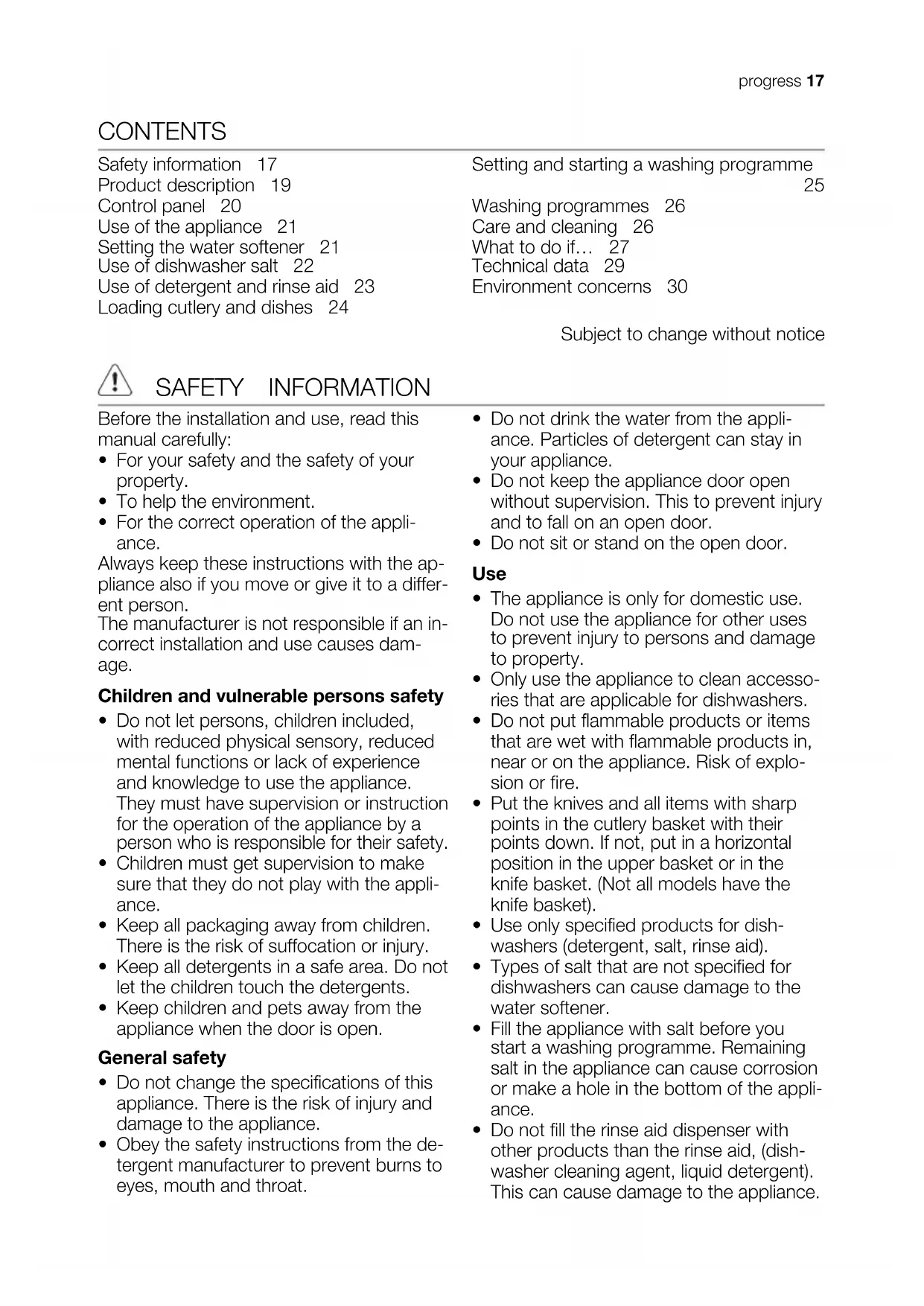 progress 17

CONTENTS

Safety information 17
Product description 19
Control panel 20
Use of the appliance 21
Setting the water softener 21
Use of dishwasher salt 22
Use of detergent and rinse aid 23
Loading cutlery and dishes 24

Setting and starting a washing programme 25
Washing programmes 26
Care and cleaning 26
What to do if… 27
Technical data 29
Environment concerns 30

Subject to change without notice

SAFETY INFORMATION

Before the installation and use, read this manual carefully:
• For your safety and the safety of your property.
• To help the environment.
• For the correct operation of the appliance.
Always keep these instructions with the appliance also if you move or give it to a different person.
The manufacturer is not responsible if an incorrect installation and use causes damage.

Children and vulnerable persons safety

• Do not let persons, children included, with reduced physical sensory, reduced mental functions or lack of experience and knowledge to use the appliance. They must have supervision or instruction for the operation of the appliance by a person who is responsible for their safety.
• Children must get supervision to make sure that they do not play with the appliance.
• Keep all packaging away from children. There is the risk of suffocation or injury.
• Keep all detergents in a safe area. Do not let the children touch the detergents.
• Keep children and pets away from the appliance when the door is open.

General safety

• Do not change the specifications of this appliance. There is the risk of injury and damage to the appliance.
• Obey the safety instructions from the detergent manufacturer to prevent burns to eyes, mouth and throat.
• Do not drink the water from the appliance. Particles of detergent can stay in your appliance.
• Do not keep the appliance door open without supervision. This to prevent injury and to fall on an open door.
• Do not sit or stand on the open door.

Use

• The appliance is only for domestic use. Do not use the appliance for other uses to prevent injury to persons and damage to property.
• Only use the appliance to clean accessories that are applicable for dishwashers.
• Do not put flammable products or items that are wet with flammable products in, near or on the appliance. Risk of explosion or fire.
• Put the knives and all items with sharp points in the cutlery basket with their points down. If not, put in a horizontal position in the upper basket or in the knife basket. (Not all models have the knife basket).
• Use only specified products for dishwashers (detergent, salt, rinse aid).
• Types of salt that are not specified for dishwashers can cause damage to the water softener.
• Fill the appliance with salt before you start a washing programme. Remaining salt in the appliance can cause corrosion or make a hole in the bottom of the appliance.
• Do not fill the rinse aid dispenser with other products than the rinse aid, (dishwasher cleaning agent, liquid detergent). This can cause damage to the appliance.